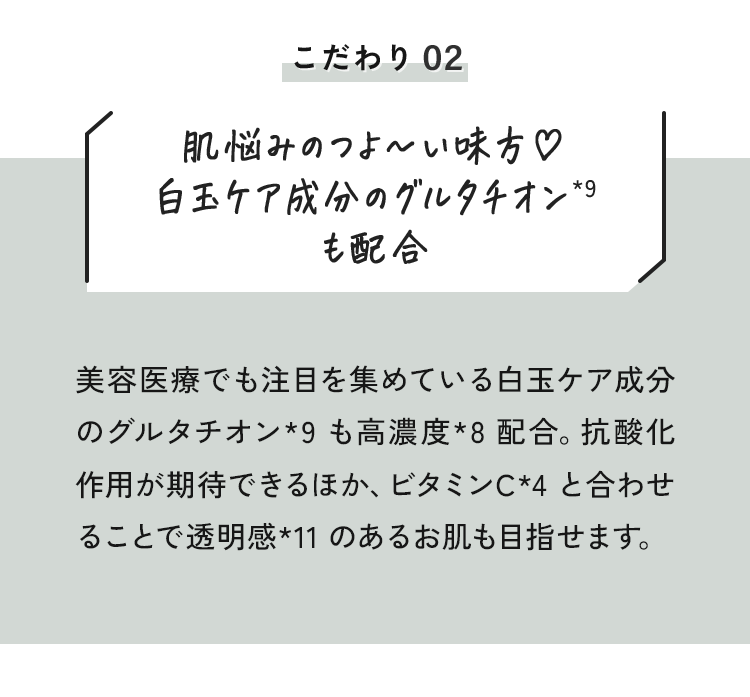 こだわり 02

肌悩みのつよ〜い味方♡
白玉ケア成分のグルタチオン*9
も配合

美容医療でも注目を集めている白玉ケア成分のグルタチオン*9 も高濃度*8 配合。抗酸化作用が期待できるほか、ビタミンC*4 と合わせることで透明感*11 のあるお肌も目指せます。